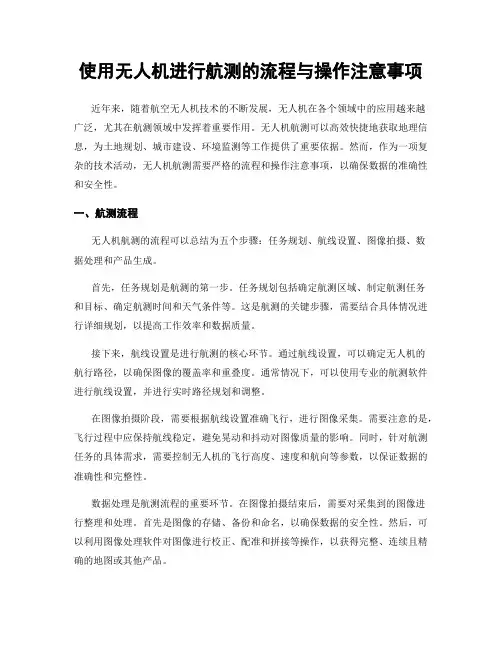 使用无人机进行航测的流程与操作注意事项

近年来，随着航空无人机技术的不断发展，无人机在各个领域中的应用越来越广泛，尤其在航测领域中发挥着重要作用。无人机航测可以高效快捷地获取地理信息，为土地规划、城市建设、环境监测等工作提供了重要依据。然而，作为一项复杂的技术活动，无人机航测需要严格的流程和操作注意事项，以确保数据的准确性和安全性。

一、航测流程

无人机航测的流程可以总结为五个步骤：任务规划、航线设置、图像拍摄、数据处理和产品生成。

首先，任务规划是航测的第一步。任务规划包括确定航测区域、制定航测任务和目标、确定航测时间和天气条件等。这是航测的关键步骤，需要结合具体情况进行详细规划，以提高工作效率和数据质量。

接下来，航线设置是进行航测的核心环节。通过航线设置，可以确定无人机的航行路径，以确保图像的覆盖率和重叠度。通常情况下，可以使用专业的航测软件进行航线设置，并进行实时路径规划和调整。

在图像拍摄阶段，需要根据航线设置准确飞行，进行图像采集。需要注意的是，飞行过程中应保持航线稳定，避免晃动和抖动对图像质量的影响。同时，针对航测任务的具体需求，需要控制无人机的飞行高度、速度和航向等参数，以保证数据的准确性和完整性。

数据处理是航测流程的重要环节。在图像拍摄结束后，需要对采集到的图像进行整理和处理。首先是图像的存储、备份和命名，以确保数据的安全性。然后，可以利用图像处理软件对图像进行校正、配准和拼接等操作，以获得完整、连续且精确的地图或其他产品。